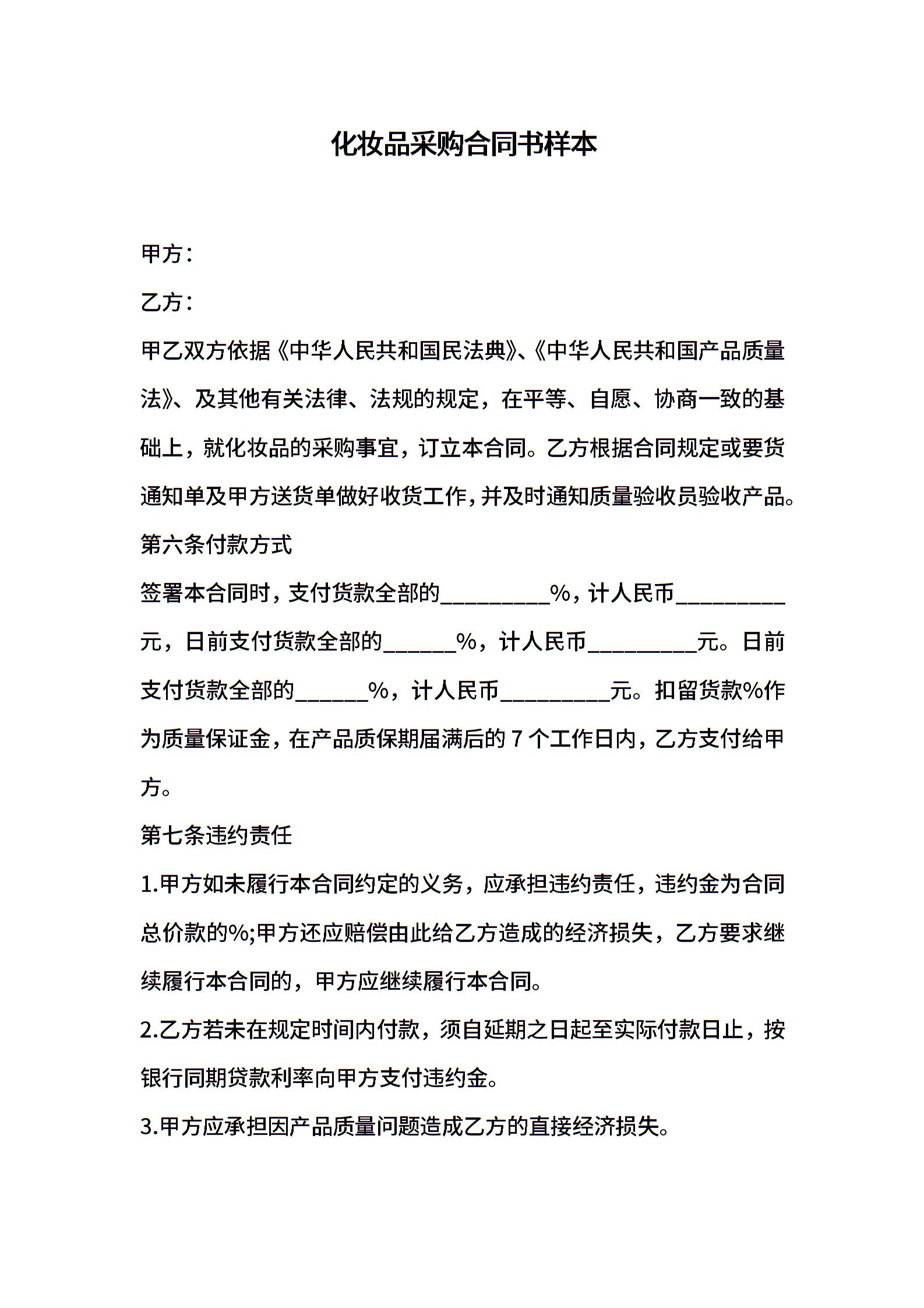 化妆品采购合同书样本

甲方：

乙方：

甲乙双方依据《中华人民共和国民法典》、《中华人民共和国产品质量法》、及其他有关法律、法规的规定，在平等、自愿、协商一致的基础上，就化妆品的采购事宜，订立本合同。乙方根据合同规定或要货通知单及甲方送货单做好收货工作，并及时通知质量验收员验收产品。

第六条付款方式

签署本合同时，支付货款全部的_________%，计人民币_________元，日前支付货款全部的______%，计人民币_________元。日前支付货款全部的______%，计人民币_________元。扣留货款%作为质量保证金，在产品质保期届满后的 7 个工作日内，乙方支付给甲方。

第七条违约责任

1.甲方如未履行本合同约定的义务，应承担违约责任，违约金为合同总价款的%;甲方还应赔偿由此给乙方造成的经济损失，乙方要求继续履行本合同的，甲方应继续履行本合同。

2.乙方若未在规定时间内付款，须自延期之日起至实际付款日止，按银行同期贷款利率向甲方支付违约金。

3.甲方应承担因产品质量问题造成乙方的直接经济损失。